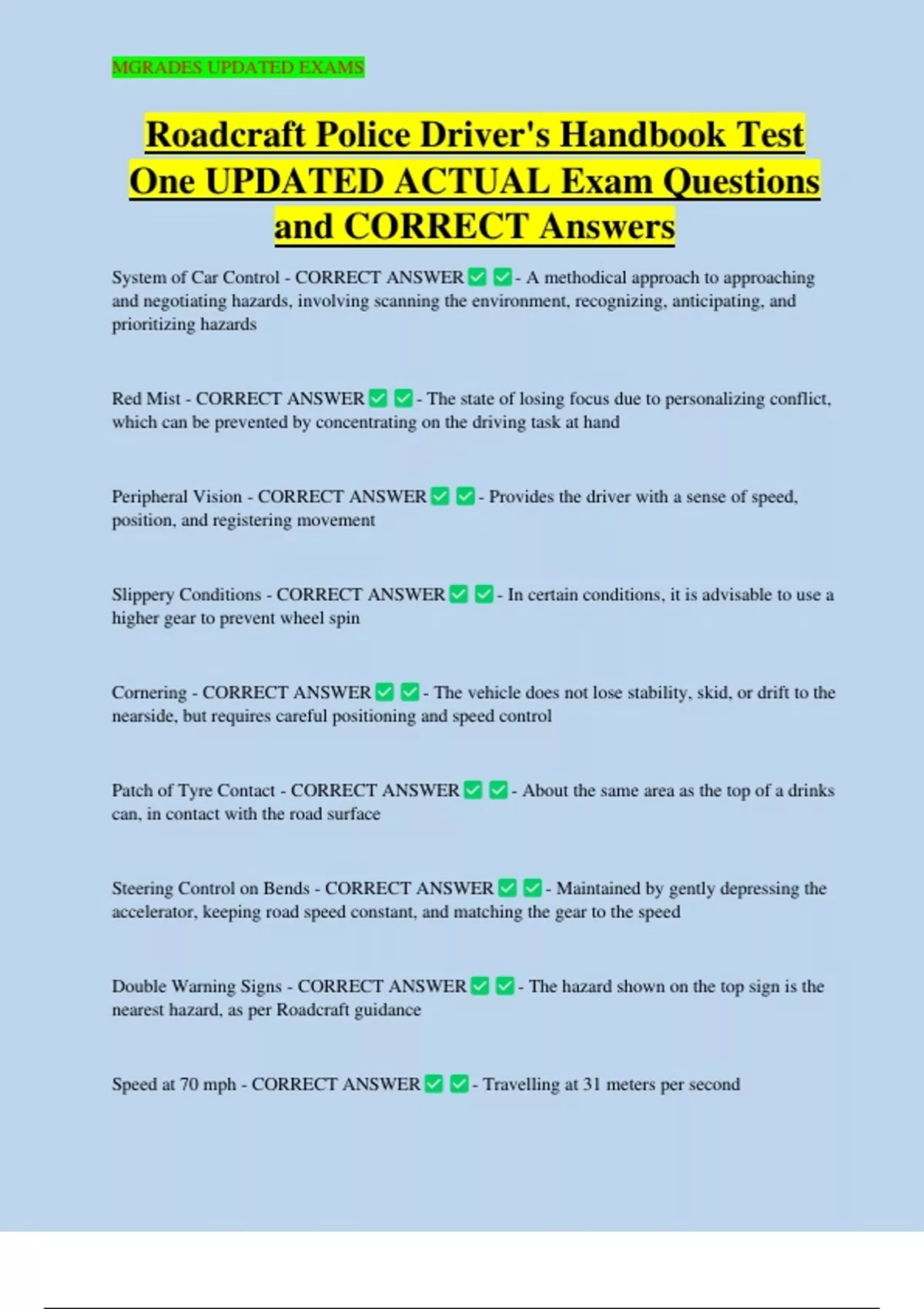 MGRADES UPDATED EXAMS

Roadcraft Police Driver's Handbook Test One UPDATED ACTUAL Exam Questions and CORRECT Answers

System of Car Control - CORRECT ANSWER ✅ ✅ - A methodical approach to approaching and negotiating hazards, involving scanning the environment, recognizing, anticipating, and prioritizing hazards

Red Mist - CORRECT ANSWER ✅ ✅ - The state of losing focus due to personalizing conflict, which can be prevented by concentrating on the driving task at hand

Peripheral Vision - CORRECT ANSWER ✅ ✅ - Provides the driver with a sense of speed, position, and registering movement

Slippery Conditions - CORRECT ANSWER ✅ ✅ - In certain conditions, it is advisable to use a higher gear to prevent wheel spin

Cornering - CORRECT ANSWER ✅ ✅ - The vehicle does not lose stability, skid, or drift to the nearside, but requires careful positioning and speed control

Patch of Tyre Contact - CORRECT ANSWER ✅ ✅ - About the same area as the top of a drinks can, in contact with the road surface

Steering Control on Bends - CORRECT ANSWER ✅ ✅ - Maintained by gently depressing the accelerator, keeping road speed constant, and matching the gear to the speed

Double Warning Signs - CORRECT ANSWER ✅ ✅ - The hazard shown on the top sign is the nearest hazard, as per Roadcraft guidance

Speed at 70 mph - CORRECT ANSWER ✅ ✅ - Travelling at 31 meters per second